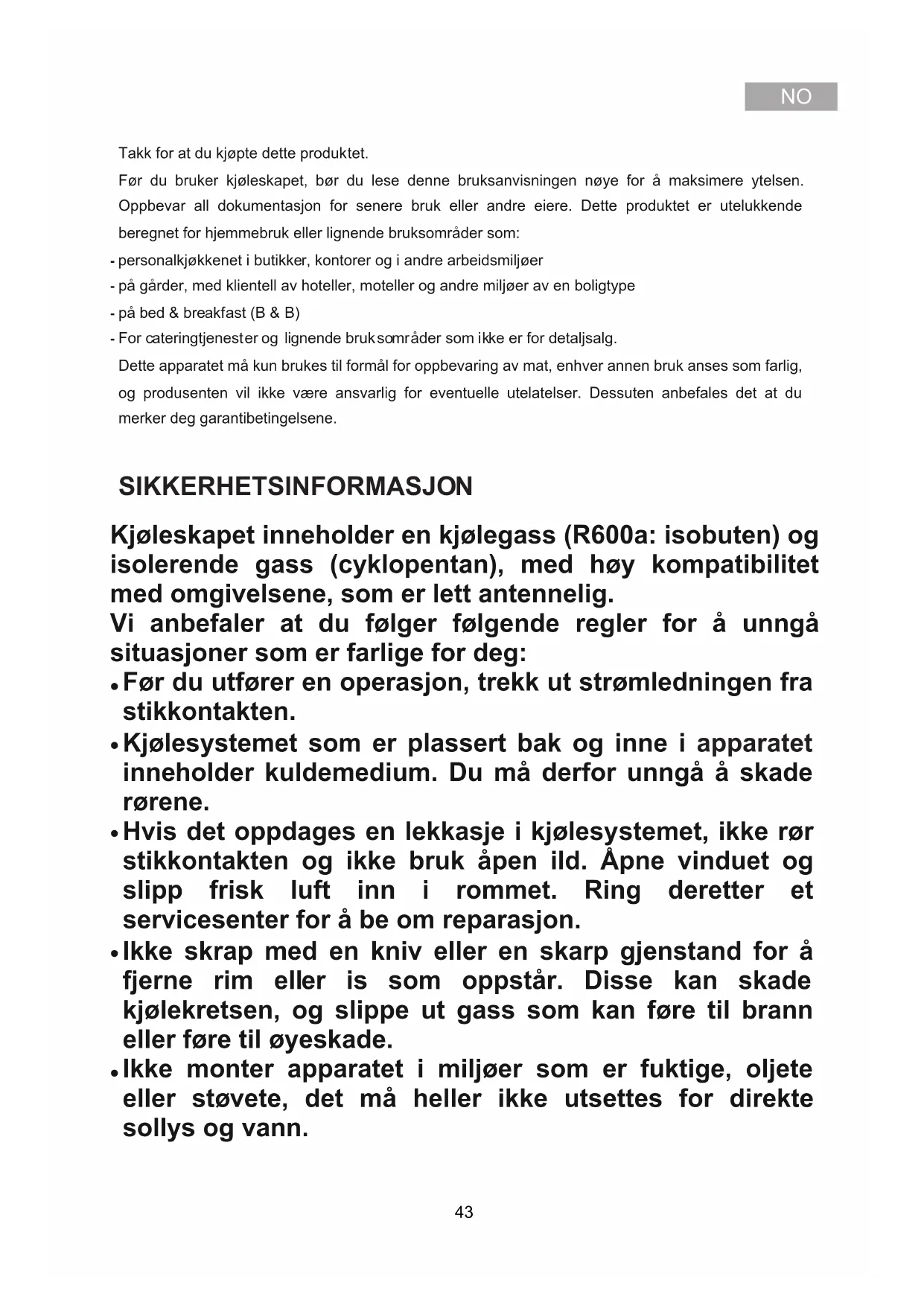 NO

Takk for at du kjøpte dette produktet.

Før du bruker kjøleskapet, bør du lese denne bruksanvisningen nøye for å maksimere ytelsen. Oppbevar all dokumentasjon for senere bruk eller andre eiere. Dette produktet er utelukkende beregnet for hjemmebruk eller lignende bruksområder som:

- personalkjøkkenet i butikker, kontorer og i andre arbeidsmiljøer
- på gårder, med klientell av hoteller, moteller og andre miljøer av en boligtype
- på bed & breakfast (B & B)
- For cateringtjenester og lignende bruksområder som ikke er for detaljsalg.

Dette apparatet må kun brukes til formål for oppbevaring av mat, enhver annen bruk anses som farlig, og produsenten vil ikke være ansvarlig for eventuelle utelatelser. Dessuten anbefales det at du merker deg garantibetingelsene.

SIKKERHETSINFORMASJON

Kjøleskapet inneholder en kjølegass (R600a: isobuten) og isolerende gass (cyklopentan), med høy kompatibilitet med omgivelsene, som er lett antennelig.
Vi anbefaler at du følger følgende regler for å unngå situasjoner som er farlige for deg:

• Før du utfører en operasjon, trekk ut strømledningen fra stikkontakten.
• Kjølesystemet som er plassert bak og inne i apparatet inneholder kuldemedium. Du må derfor unngå å skade rørene.
• Hvis det oppdages en lekkasje i kjølesystemet, ikke rør stikkontakten og ikke bruk åpen ild. Åpne vinduet og slipp frisk luft inn i rommet. Ring deretter et servicesenter for å be om reparasjon.
• Ikke skrap med en kniv eller en skarp gjenstand for å fjerne rim eller is som oppstår. Disse kan skade kjølekretsen, og slippe ut gass som kan føre til brann eller føre til øyeskade.
• Ikke monter apparatet i miljøer som er fuktige, oljete eller støvete, det må heller ikke utsettes for direkte sollys og vann.

43